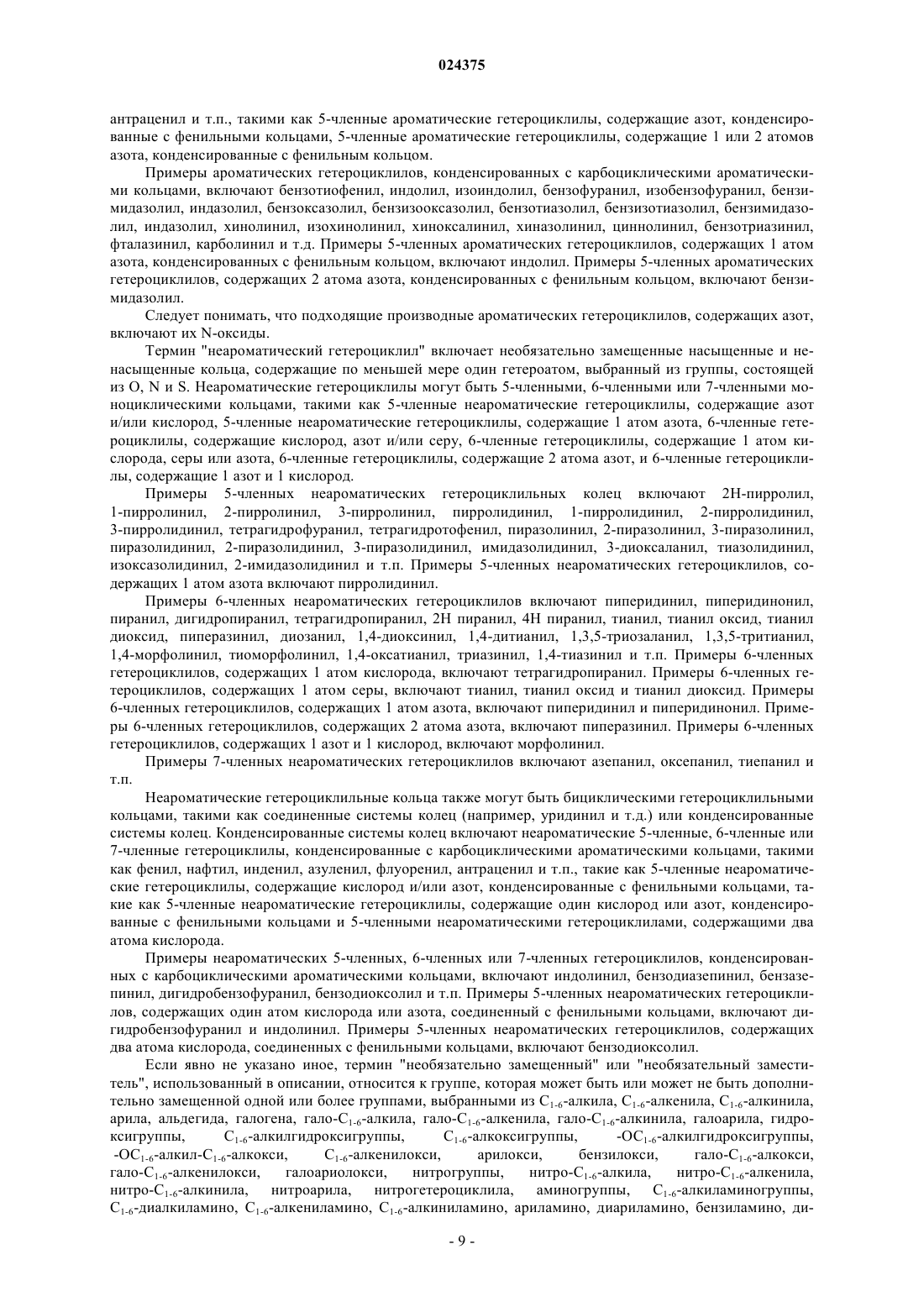 024375

антраценил и т.п., такими как 5-членные ароматические гетероциклилы, содержащие азот, конденсированные с фенильными кольцами, 5-членные ароматические гетероциклилы, содержащие 1 или 2 атомов азота, конденсированные с фенильным кольцом.

Примеры ароматических гетероциклилов, конденсированных с карбоциклическими ароматическими кольцами, включают бензотиофенил, индолил, изоиндолил, бензофуранил, изобензофуранил, бензимидазолил, индазолил, бензоксазолил, бензизооксазолил, бензотиазолил, бензизотиазолил, бензимидазолил, индазолил, хинолинил, изохинолинил, хиноксалинил, хиназолинил, циннолинил, бензотриазинил, фталазинил, карболинил и т.д. Примеры 5-членных ароматических гетероциклилов, содержащих 1 атом азота, конденсированных с фенильным кольцом, включают индолил. Примеры 5-членных ароматических гетероциклилов, содержащих 2 атома азота, конденсированных с фенильным кольцом, включают бензимидазолил.

Следует понимать, что подходящие производные ароматических гетероциклилов, содержащих азот, включают их N-оксиды.

Термин "неароматический гетероциклил" включает необязательно замещенные насыщенные и ненасыщенные кольца, содержащие по меньшей мере один гетероатом, выбранный из группы, состоящей из O, N и S. Неароматические гетероциклилы могут быть 5-членными, 6-членными или 7-членными моноциклическими кольцами, такими как 5-членные неароматические гетероциклилы, содержащие азот и/или кислород, 5-членные неароматические гетероциклилы, содержащие 1 атом азота, 6-членные гетероциклилы, содержащие кислород, азот и/или серу, 6-членные гетероциклилы, содержащие 1 атом кислорода, серы или азота, 6-членные гетероциклилы, содержащие 2 атома азот, и 6-членные гетероциклилы, содержащие 1 азот и 1 кислород.

Примеры 5-членных неароматических гетероциклильных колец включают 2H-пирролил, 1-пирролинил, 2-пирролинил, 3-пирролинил, пирролидинил, 1-пирролидинил, 2-пирролидинил, 3-пирролидинил, тетрагидрофуранил, тетрагидротофенил, пиразолинил, 2-пиразолинил, 3-пиразолинил, пиразолидинил, 2-пиразолидинил, 3-пиразолидинил, имидазолидинил, 3-диоксаланил, тиазолидинил, изоксазолидинил, 2-имидазолидинил и т.п. Примеры 5-членных неароматических гетероциклилов, содержащих 1 атом азота включают пирролидинил.

Примеры 6-членных неароматических гетероциклилов включают пиперидинил, пиперидинонил, пиранил, дигидропиранил, тетрагидропиранил, 2H пиранил, 4H пиранил, тианил, тианил оксид, тианил диоксид, пиперазинил, диозанил, 1,4-диоксинил, 1,4-дитианил, 1,3,5-триозаланил, 1,3,5-тритианил, 1,4-морфолинил, тиоморфолинил, 1,4-оксатианил, триазинил, 1,4-тиазинил и т.п. Примеры 6-членных гетероциклилов, содержащих 1 атом кислорода, включают тетрагидропиранил. Примеры 6-членных гетероциклилов, содержащих 1 атом серы, включают тианил, тианил оксид и тианил диоксид. Примеры 6-членных гетероциклилов, содержащих 1 атом азота, включают пиперидинил и пиперидинонил. Примеры 6-членных гетероциклилов, содержащих 2 атома азота, включают пиперазинил. Примеры 6-членных гетероциклилов, содержащих 1 азот и 1 кислород, включают морфолинил.

Примеры 7-членных неароматических гетероциклилов включают азепанил, оксепанил, тиепанил и т.п.

Неароматические гетероциклильные кольца также могут быть бициклическими гетероциклильными кольцами, такими как соединенные системы колец (например, уридинил и т.д.) или конденсированные системы колец. Конденсированные системы колец включают неароматические 5-членные, 6-членные или 7-членные гетероциклилы, конденсированные с карбоциклическими ароматическими кольцами, такими как фенил, нафтил, инденил, азуленил, флуоренил, антраценил и т.п., такие как 5-членные неароматические гетероциклилы, содержащие кислород и/или азот, конденсированные с фенильными кольцами, такие как 5-членные неароматические гетероциклилы, содержащие один кислород или азот, конденсированные с фенильными кольцами и 5-членными неароматическими гетероциклилами, содержащими два атома кислорода.

Примеры неароматических 5-членных, 6-членных или 7-членных гетероциклилов, конденсированных с карбоциклическими ароматическими кольцами, включают индолинил, бензодиазепинил, бензазепинил, дигидробензофуранил, бензодиоксолил и т.п. Примеры 5-членных неароматических гетероциклилов, содержащих один атом кислорода или азота, соединенный с фенильными кольцами, включают дигидробензофуранил и индолинил. Примеры 5-членных неароматических гетероциклилов, содержащих два атома кислорода, соединенных с фенильными кольцами, включают бензодиоксолил.

Если явно не указано иное, термин "необязательно замещенный" или "необязательный заместитель", использованный в описании, относится к группе, которая может быть или может не быть дополнительно замещенной одной или более группами, выбранными из $C_{1-6}$-алкила, $C_{1-6}$-алкенила, $C_{1-6}$-алкинила, арила, альдегида, галогена, гало-$C_{1-6}$-алкила, гало-$C_{1-6}$-алкенила, гало-$C_{1-6}$-алкинила, галоарила, гидроксигруппы, $C_{1-6}$-алкилгидроксигруппы, $C_{1-6}$-алкоксигруппы, -$OC_{1-6}$-алкилгидроксигруппы, -$OC_{1-6}$-алкил-$C_{1-6}$-алкокси, $C_{1-6}$-алкенилокси, арилокси, бензилокси, гало-$C_{1-6}$-алкокси, гало-$C_{1-6}$-алкенилокси, галоариолокси, нитрогруппы, нитро-$C_{1-6}$-алкила, нитро-$C_{1-6}$-алкенила, нитро-$C_{1-6}$-алкинила, нитроарила, нитрогетероциклила, аминогруппы, $C_{1-6}$-алкиламиногруппы, $C_{1-6}$-диалкиламино, $C_{1-6}$-алкениламино, $C_{1-6}$-алкиниламино, ариламино, диариламино, бензиламино, ди-

- 9 -